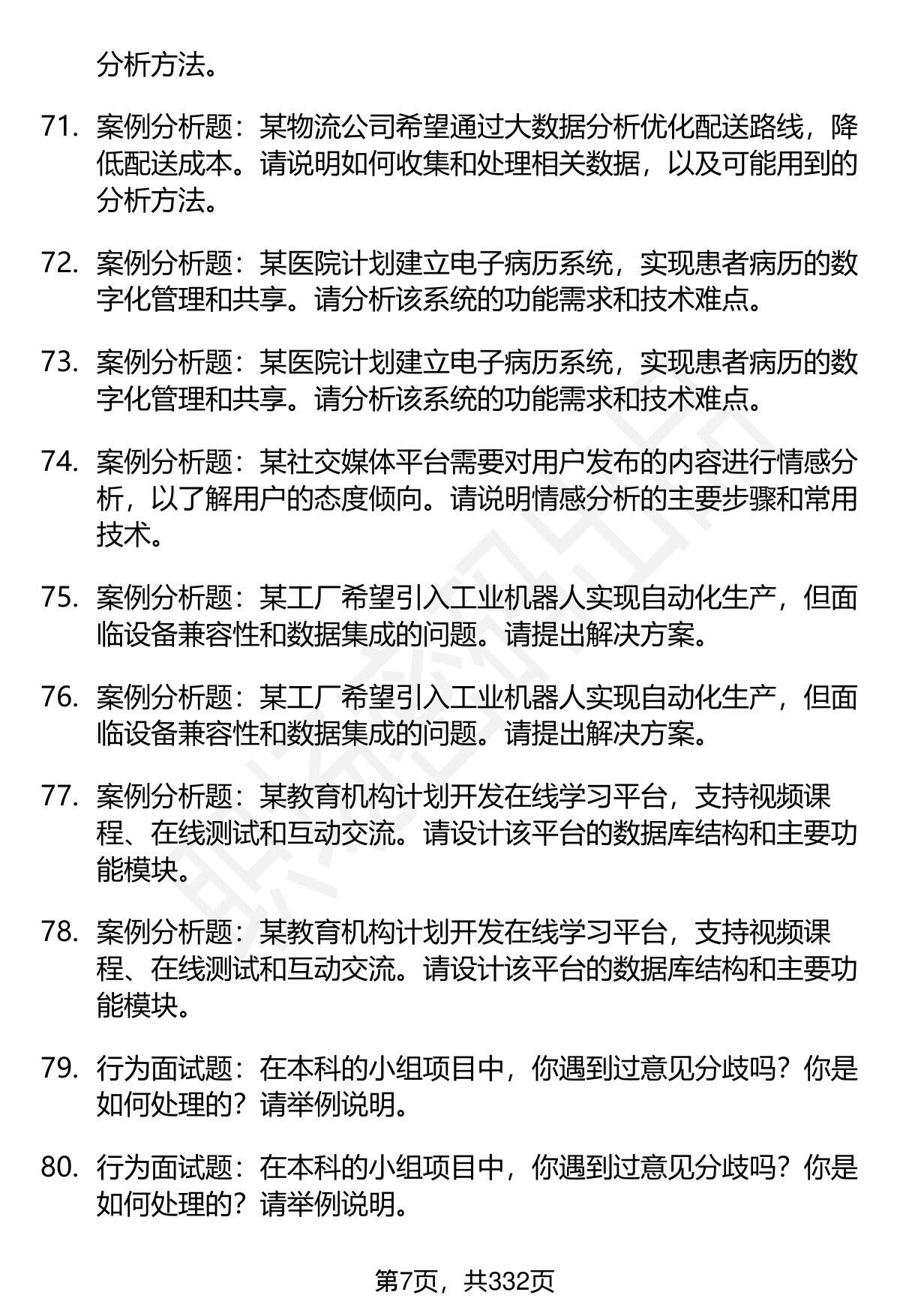 分析方法。

71. 案例分析题：某物流公司希望通过大数据分析优化配送路线，降低配送成本。请说明如何收集和处理相关数据，以及可能用到的分析方法。

72. 案例分析题：某医院计划建立电子病历系统，实现患者病历的数字化管理和共享。请分析该系统的功能需求和技术难点。

73. 案例分析题：某医院计划建立电子病历系统，实现患者病历的数字化管理和共享。请分析该系统的功能需求和技术难点。

74. 案例分析题：某社交媒体平台需要对用户发布的内容进行情感分析，以了解用户的态度倾向。请说明情感分析的主要步骤和常用技术。

75. 案例分析题：某工厂希望引入工业机器人实现自动化生产，但面临设备兼容性和数据集成的问题。请提出解决方案。

76. 案例分析题：某工厂希望引入工业机器人实现自动化生产，但面临设备兼容性和数据集成的问题。请提出解决方案。

77. 案例分析题：某教育机构计划开发在线学习平台，支持视频课程、在线测试和互动交流。请设计该平台的数据库结构和主要功能模块。

78. 案例分析题：某教育机构计划开发在线学习平台，支持视频课程、在线测试和互动交流。请设计该平台的数据库结构和主要功能模块。

79. 行为面试题：在本科的小组项目中，你遇到过意见分歧吗？你是如何处理的？请举例说明。

80. 行为面试题：在本科的小组项目中，你遇到过意见分歧吗？你是如何处理的？请举例说明。

第7页，共332页